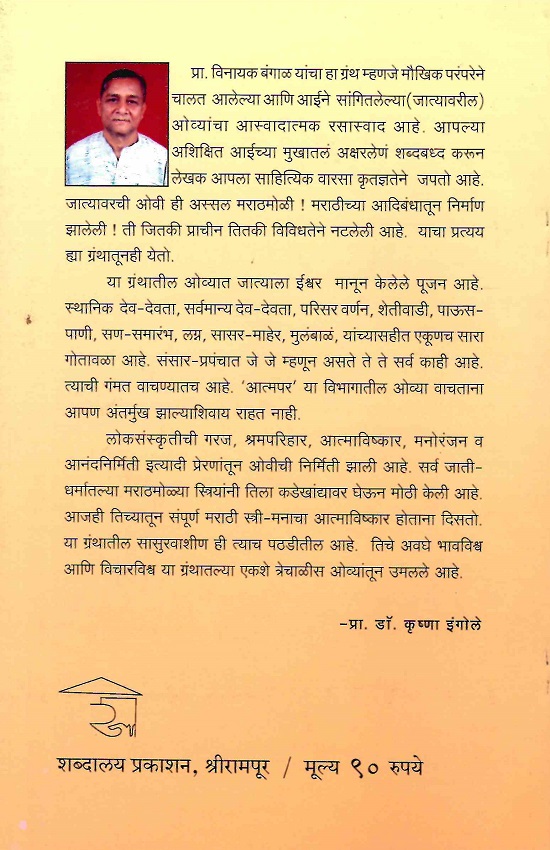 प्रा. विनायक बंगाळ यांचा हा ग्रंथ म्हणजे मौखिक परंपरेने चालत आलेल्या आणि आईने सांगितलेल्या(जात्यावरील) ओव्यांचा आस्वादात्मक रसास्वाद आहे. आपल्या अशिक्षित आईच्या मुखातलं अक्षरलेणं शब्दबध्द करून लेखक आपला साहित्यिक वारसा कृतज्ञतेने जपतो आहे. जात्यावरची ओवी ही अस्सल मराठमोळी ! मराठीच्या आदिबंधातून निर्माण झालेली ! ती जितकी प्राचीन तितकी विविधतेने नटलेली आहे. याचा प्रत्यय ह्या ग्रंथातूनही येतो.

या ग्रंथातील ओव्यात जात्याला ईश्वर मानून केलेले पूजन आहे. स्थानिक देव-देवता, सर्वमान्य देव-देवता, परिसर वर्णन, शेतीवाडी, पाऊस-पाणी, सण-समारंभ, लग्न, सासर-माहेर, मुलंबाळं, यांच्यासहीत एकूणच सारा गोतावळा आहे. संसार-प्रपंचात जे जे म्हणून असते ते ते सर्व काही आहे. त्याची गंमत वाचण्यातच आहे. 'आत्मपर' या विभागातील ओव्या वाचताना आपण अंतर्मुख झाल्याशिवाय राहत नाही.

लोकसंस्कृतीची गरज, श्रमपरिहार, आत्माविष्कार, मनोरंजन व आनंदनिर्मिती इत्यादी प्रेरणांतून ओवीची निर्मिती झाली आहे. सर्व जाती-धर्मातल्या मराठमोळ्या स्त्रियांनी तिला कडेखांद्यावर घेऊन मोठी केली आहे. आजही तिच्यातून संपूर्ण मराठी स्त्री-मनाचा आत्माविष्कार होताना दिसतो. या ग्रंथातील सासुरवाशीण ही त्याच पठडीतील आहे. तिचे अवघे भावविश्व आणि विचारविश्व या ग्रंथातल्या एकशे त्रेचाळीस ओव्यांतून उमलले आहे.

-प्रा. डॉ. कृष्णा इंगोले

शब्दालय प्रकाशन, श्रीरामपूर / मूल्य ९० रुपये